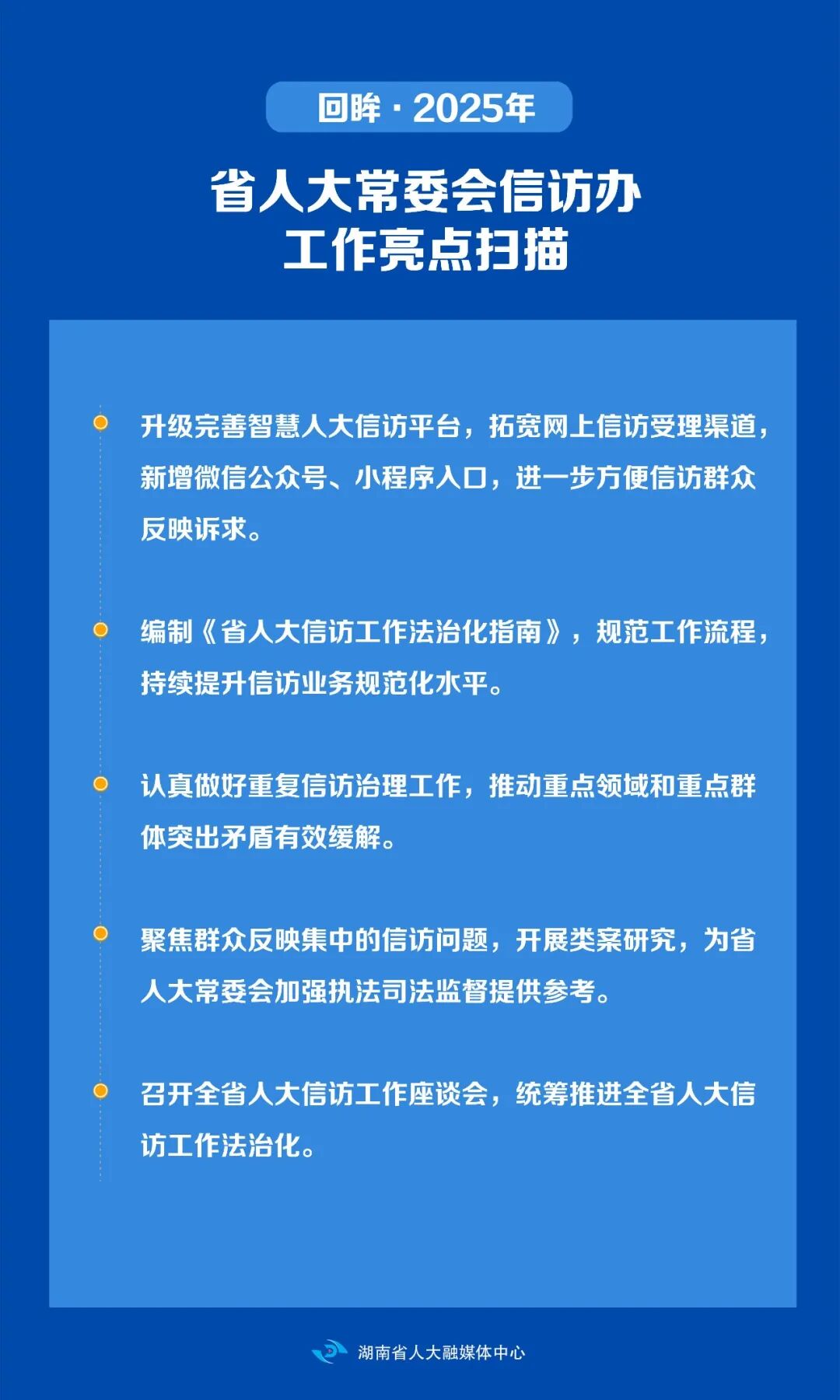 回眸 · 2025年

省人大常委会信访办
工作亮点扫描

升级完善智慧人大信访平台，拓宽网上信访受理渠道，新增微信公众号、小程序入口，进一步方便信访群众反映诉求。

编制《省人大信访工作法治化指南》，规范工作流程，持续提升信访业务规范化水平。

认真做好重复信访治理工作，推动重点领域和重点群体突出矛盾有效缓解。

聚焦群众反映集中的信访问题，开展类案研究，为省人大常委会加强执法司法监督提供参考。

召开全省人大信访工作座谈会，统筹推进全省人大信访工作法治化。

湖南省人大融媒体中心